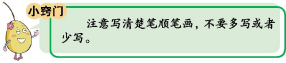 小窍门

注意写清楚笔顺笔画，不要多写或者少写。